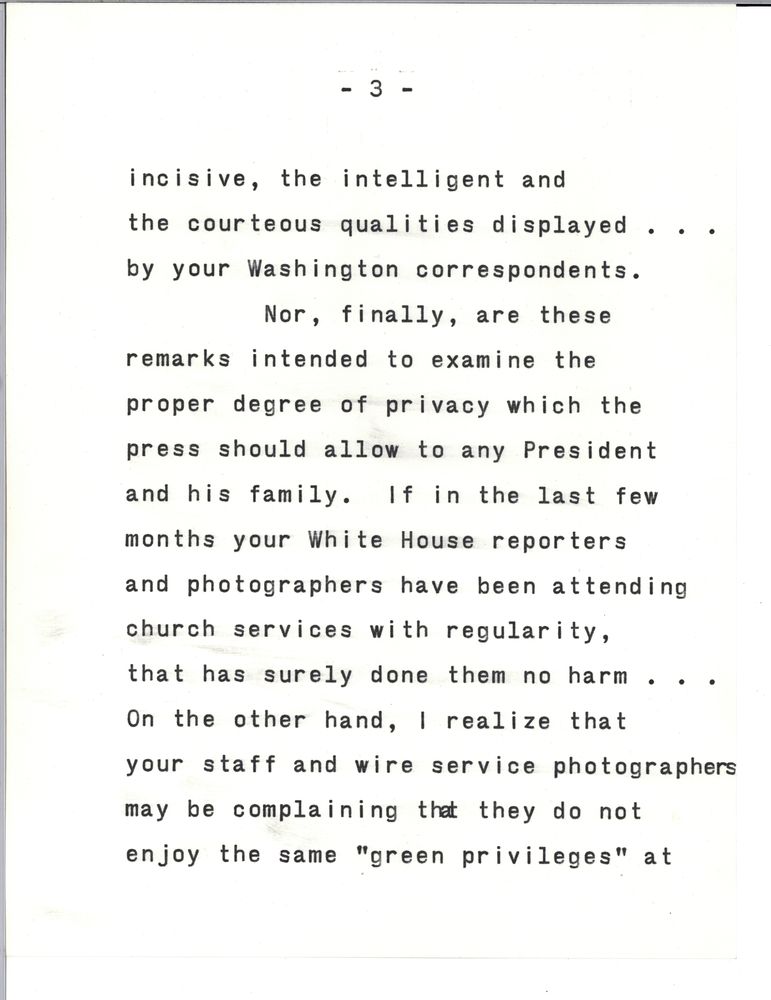 - 3 -

incisive, the intelligent and the courteous qualities displayed . . . by your Washington correspondents.

Nor, finally, are these remarks intended to examine the proper degree of privacy which the press should allow to any President and his family. If in the last few months your White House reporters and photographers have been attending church services with regularity, that has surely done them no harm . . . On the other hand, I realize that your staff and wire service photographers may be complaining that they do not enjoy the same "green privileges" at